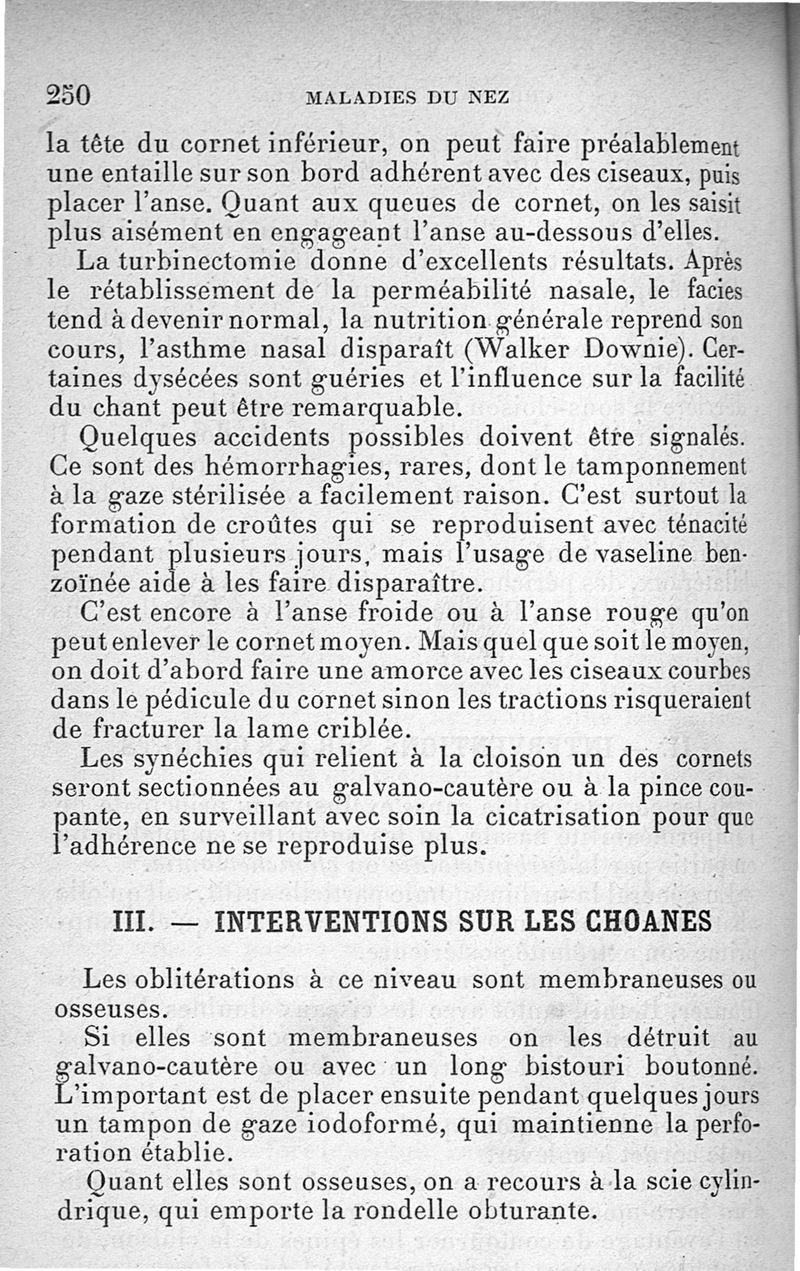 250 MALADIES DU NEZ

la tête du cornet inférieur, on peut faire préalablement une entaille sur son bord adhérent avec des ciseaux, puis placer l'anse. Quant aux queues de cornet, on les saisit plus aisément en engageant l'anse au-dessous d'elles.

La turbinectomie donne d'excellents résultats. Après le rétablissement de la perméabilité nasale, le facies tend à devenir normal, la nutrition générale reprend son cours, l'asthme nasal disparaît (Walker Downie). Certaines dysécées sont guéries et l'influence sur la facilité du chant peut être remarquable.

Quelques accidents possibles doivent être signalés. Ce sont des hémorrhagies, rares, dont le tamponnement à la gaze stérilisée a facilement raison. C'est surtout la formation de croûtes qui se reproduisent avec ténacité pendant plusieurs jours, mais l'usage de vaseline benzoïnée aide à les faire disparaître.

C'est encore à l'anse froide ou à l'anse rouge qu'on peut enlever le cornet moyen. Mais quel que soit le moyen, on doit d'abord faire une amorce avec les ciseaux courbes dans le pédicule du cornet sinon les tractions risqueraient de fracturer la lame criblée.

Les synéchies qui relient à la cloison un des cornets seront sectionnées au galvano-cautère ou à la pince coupante, en surveillant avec soin la cicatrisation pour que l'adhérence ne se reproduise plus.

III. — INTERVENTIONS SUR LES CHOANES

Les oblitérations à ce niveau sont membraneuses ou osseuses.

Si elles sont membraneuses on les détruit au galvano-cautère ou avec un long bistouri boutonné. L'important est de placer ensuite pendant quelques jours un tampon de gaze iodoformé, qui maintienne la perforation établie.

Quant elles sont osseuses, on a recours à la scie cylindrique, qui emporte la rondelle obturante.